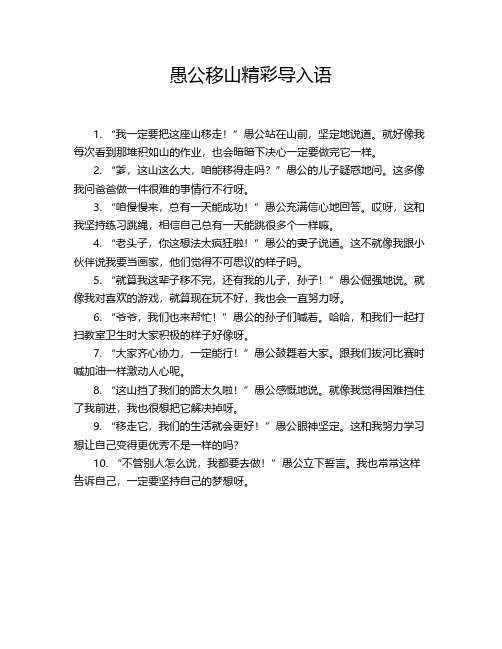 愚公移山精彩导入语

1. “我一定要把这座山移走！”愚公站在山前，坚定地说道。就好像我每次看到那堆积如山的作业，也会暗暗下决心一定要做完它一样。

2. “爹，这山这么大，咱能移得走吗？”愚公的儿子疑惑地问。这多像我问爸爸做一件很难的事情行不行呀。

3. “咱慢慢来，总有一天能成功！”愚公充满信心地回答。哎呀，这和我坚持练习跳绳，相信自己总有一天能跳很多个一样嘛。

4. “老头子，你这想法太疯狂啦！”愚公的妻子说道。这不就像我跟小伙伴说我要当画家，他们觉得不可思议的样子吗。

5. “就算我这辈子移不完，还有我的儿子，孙子！”愚公倔强地说。就像我对喜欢的游戏，就算现在玩不好，我也会一直努力呀。

6. “爷爷，我们也来帮忙！”愚公的孙子们喊着。哈哈，和我们一起打扫教室卫生时大家积极的样子好像呀。

7. “大家齐心协力，一定能行！”愚公鼓舞着大家。跟我们拔河比赛时喊加油一样激动人心呢。

8. “这山挡了我们的路太久啦！”愚公感慨地说。就像我觉得困难挡住了我前进，我也很想把它解决掉呀。

9. “移走它，我们的生活就会更好！”愚公眼神坚定。这和我努力学习想让自己变得更优秀不是一样的吗?

10. “不管别人怎么说，我都要去做！”愚公立下誓言。我也常常这样告诉自己，一定要坚持自己的梦想呀。